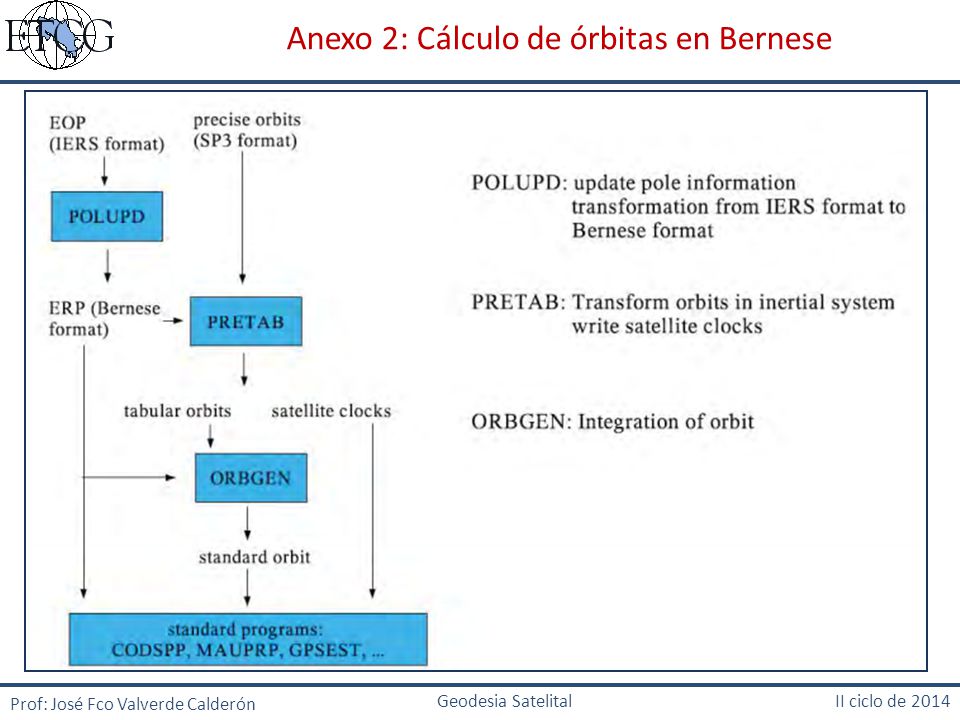 ETCG

Anexo 2: Cálculo de órbitas en Bernese

EOP (IERS format)

precise orbits (SP3 format)

POLUPD

ERP (Bernese format)

PRETAB

tabular orbits

satellite clocks

ORBGEN

standard orbit

standard programs: CODSPP, MAUPRP, GPSEST, ...

POLUPD: update pole information transformation from IERS format to Bernese format

PRETAB: Transform orbits in inertial system write satellite clocks

ORBGEN: Integration of orbit

Prof: José Fco Valverde Calderón

Geodesia Satelital

II ciclo de 2014